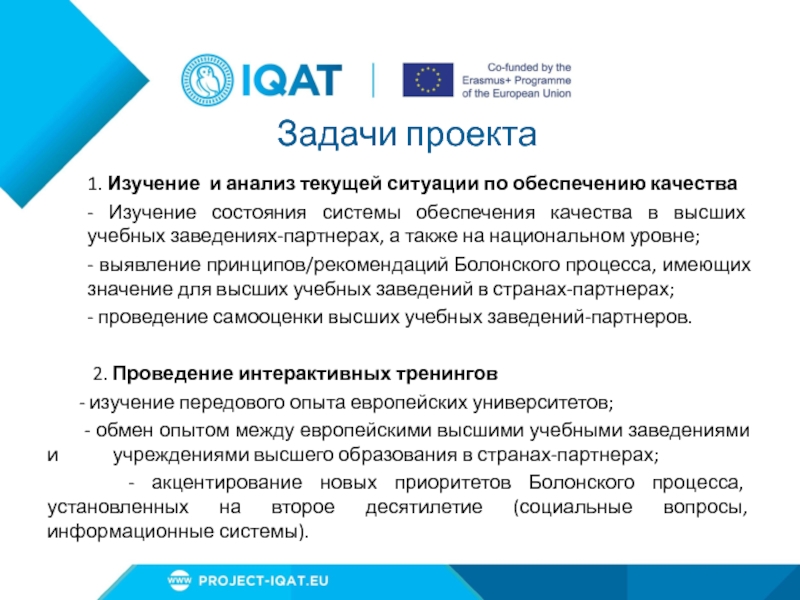 IQAT

Co-funded by the Erasmus+ Programme of the European Union

Задачи проекта

1. Изучение и анализ текущей ситуации по обеспечению качества

- Изучение состояния системы обеспечения качества в высших учебных заведениях-партнерах, а также на национальном уровне;

- выявление принципов/рекомендаций Болонского процесса, имеющих значение для высших учебных заведений в странах-партнерах;

- проведение самооценки высших учебных заведений-партнеров.

2. Проведение интерактивных тренингов

- изучение передового опыта европейских университетов;

- обмен опытом между европейскими высшими учебными заведениями и учреждениями высшего образования в странах-партнерах;

- акцентирование новых приоритетов Болонского процесса, установленных на второе десятилетие (социальные вопросы, информационные системы).

www PROJECT-IQAT.EU